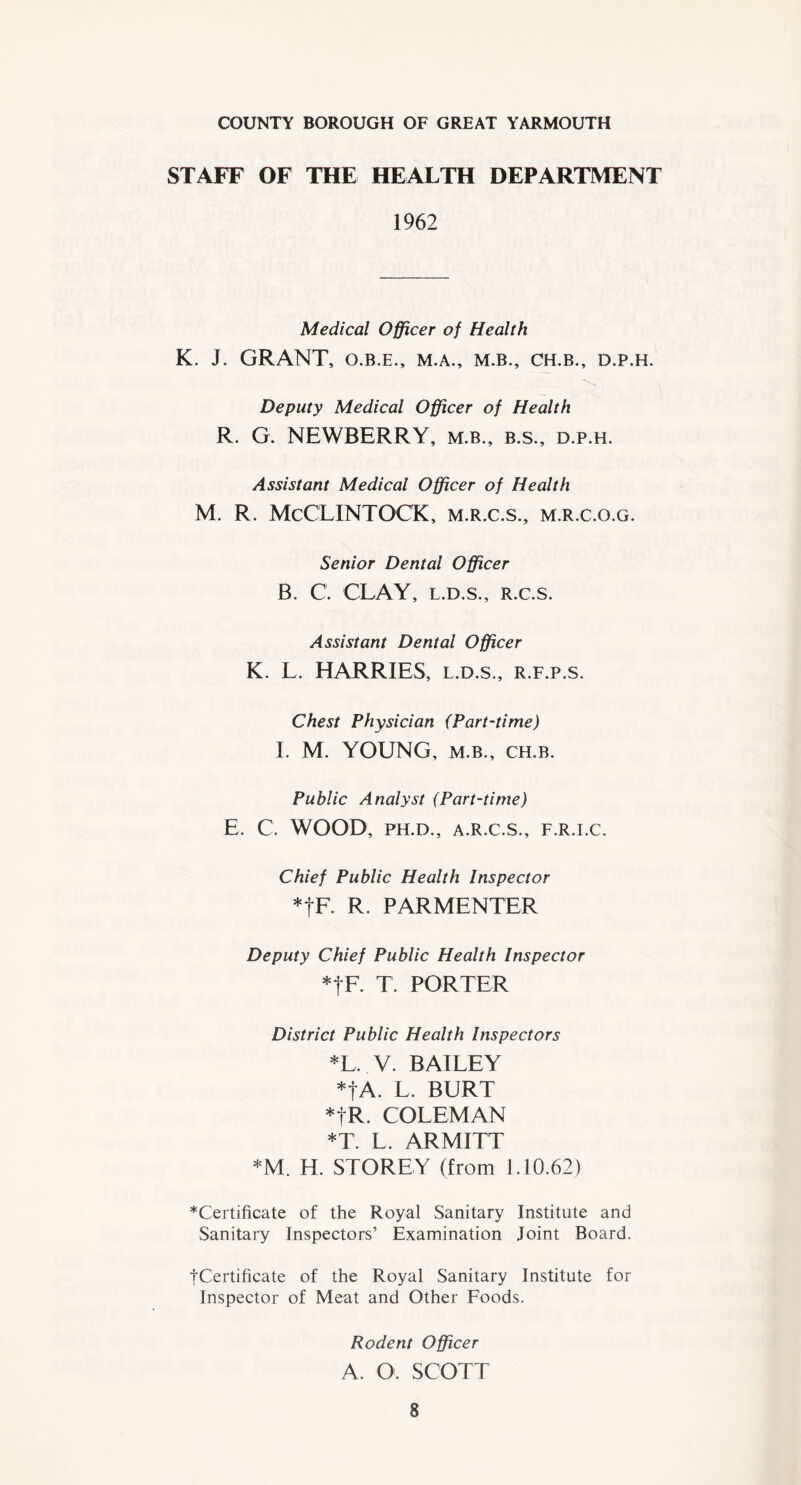 COUNTY BOROUGH OF GREAT YARMOUTH

STAFF OF THE HEALTH DEPARTMENT

1962

Medical Officer of Health
K. J. GRANT, O.B.E., M.A., M.B., CH.B., D.P.H.

Deputy Medical Officer of Health
R. G. NEWBERRY, M.B., B.S., D.P.H.

Assistant Medical Officer of Health
M. R. McCLINTOCK, M.R.C.S., M.R.C.O.G.

Senior Dental Officer
B. C. CLAY, L.D.S., R.C.S.

Assistant Dental Officer
K. L. HARRIES, L.D.S., R.F.P.S.

Chest Physician (Part-time)
I. M. YOUNG, M.B., CH.B.

Public Analyst (Part-time)
E. C. WOOD, PH.D., A.R.C.S., F.R.I.C.

Chief Public Health Inspector
*†F. R. PARMENTER

Deputy Chief Public Health Inspector
*†F. T. PORTER

District Public Health Inspectors
*L. V. BAILEY
*†A. L. BURT
*†R. COLEMAN
*T. L. ARMITT
*M. H. STOREY (from 1.10.62)

*Certificate of the Royal Sanitary Institute and Sanitary Inspectors' Examination Joint Board.

†Certificate of the Royal Sanitary Institute for Inspector of Meat and Other Foods.

Rodent Officer
A. O. SCOTT

8